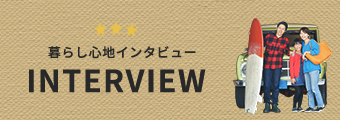 暮らし心地インタビュー

INTERVIEW